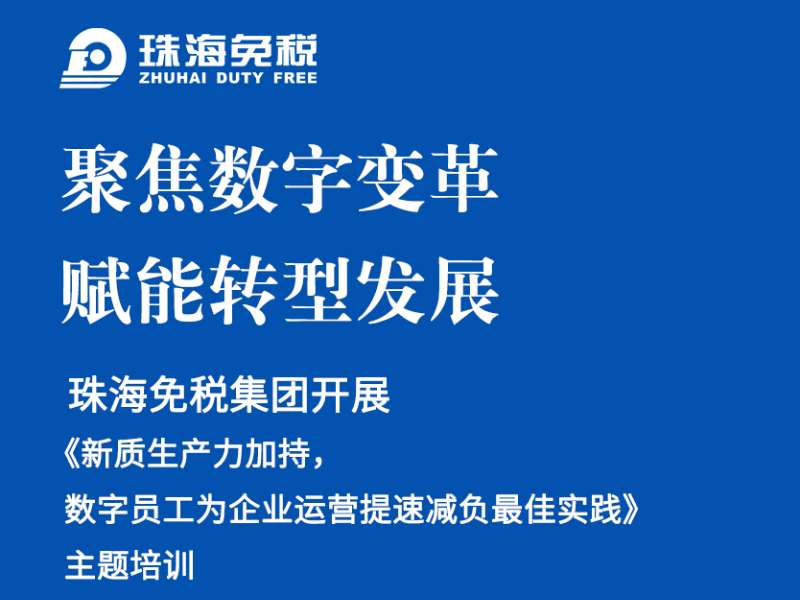 珠海免税
ZHUHAI DUTY FREE

聚焦数字变革
赋能转型发展

珠海免税集团开展
《新质生产力加持，
数字员工为企业运营提速减负最佳实践》
主题培训